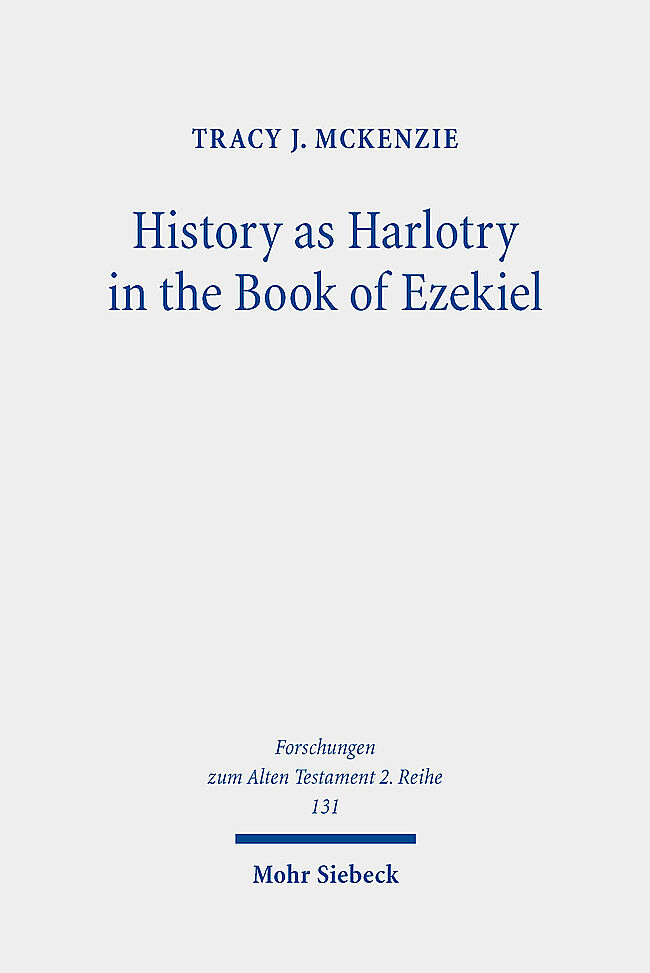 TRACY J. MCKENZIE

History as Harlotry
in the Book of Ezekiel

Forschungen
zum Alten Testament 2. Reihe
131

Mohr Siebeck